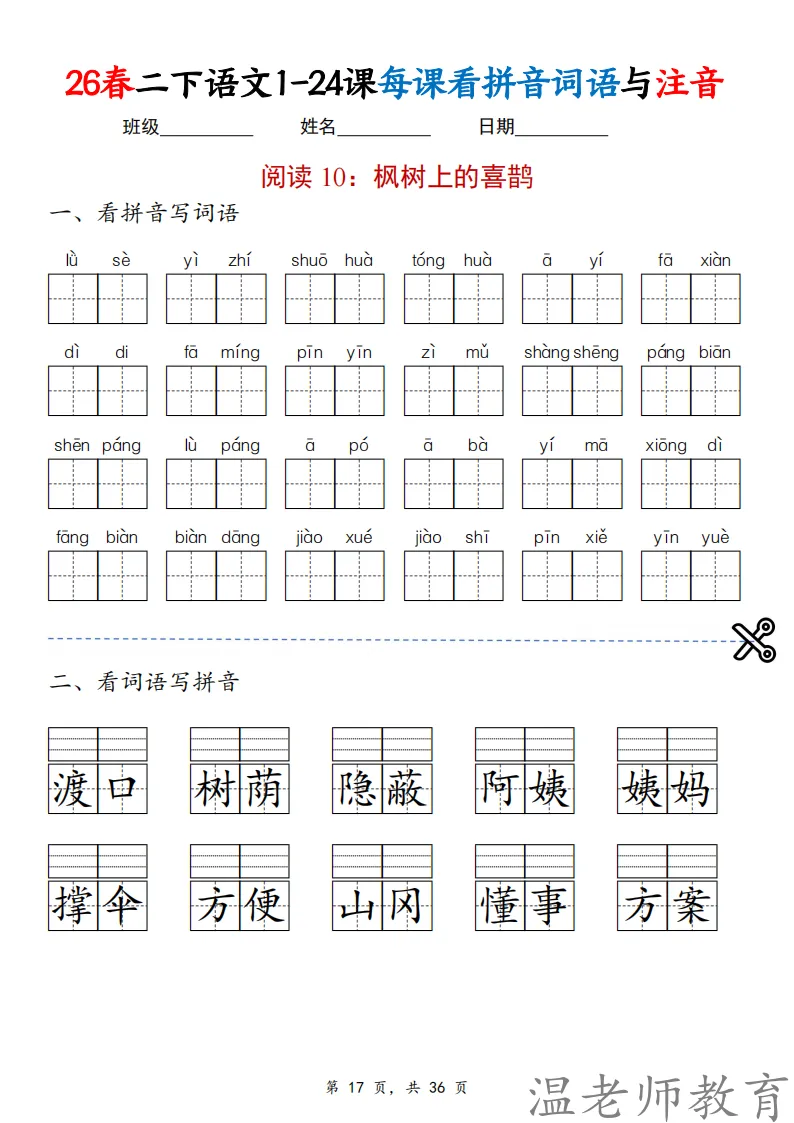 26春二下语文1-24课每课看拼音词语与注音

班级__________ 姓名__________ 日期__________

阅读 10：枫树上的喜鹊

一、看拼音写词语

lǜ sè　yì zhí　shuō huà　tóng huà　ā yí　fā xiàn

dì di　fā míng　pīn yīn　zì mǔ　shàng shēng　páng biān

shēn páng　lù páng　ā pó　ā bà　yí mā　xiōng dì

fāng biàn　biàn dāng　jiào xué　jiào shī　pīn xiě　yīn yuè

二、看词语写拼音

渡口　树荫　隐蔽　阿姨　姨妈

撑伞　方便　山冈　懂事　方案

第 17 页，共 36 页

温老师教育